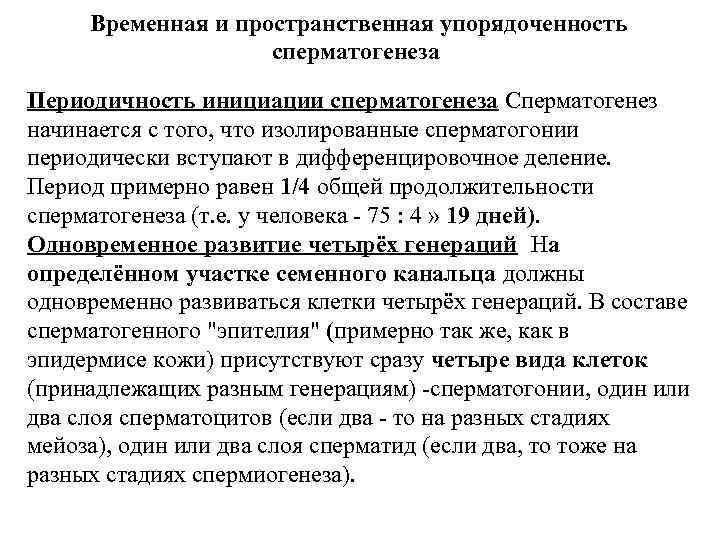 Временная и пространственная упорядоченность сперматогенеза

Периодичность инициации сперматогенеза Сперматогенез начинается с того, что изолированные сперматогонии периодически вступают в дифференцировочное деление. Период примерно равен 1/4 общей продолжительности сперматогенеза (т.е. у человека - 75 : 4 » 19 дней). Одновременное развитие четырёх генераций На определённом участке семенного канальца должны одновременно развиваться клетки четырёх генераций. В составе сперматогенного "эпителия" (примерно так же, как в эпидермисе кожи) присутствуют сразу четыре вида клеток (принадлежащих разным генерациям) -сперматогонии, один или два слоя сперматоцитов (если два - то на разных стадиях мейоза), один или два слоя сперматид (если два, то тоже на разных стадиях спермиогенеза).